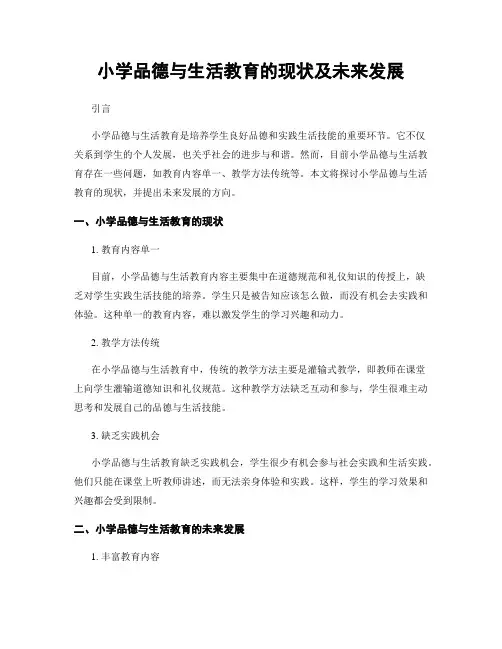 小学品德与生活教育的现状及未来发展

引言

小学品德与生活教育是培养学生良好品德和实践生活技能的重要环节。它不仅关系到学生的个人发展，也关乎社会的进步与和谐。然而，目前小学品德与生活教育存在一些问题，如教育内容单一、教学方法传统等。本文将探讨小学品德与生活教育的现状，并提出未来发展的方向。

一、小学品德与生活教育的现状

1. 教育内容单一

目前，小学品德与生活教育内容主要集中在道德规范和礼仪知识的传授上，缺乏对学生实践生活技能的培养。学生只是被告知应该怎么做，而没有机会去实践和体验。这种单一的教育内容，难以激发学生的学习兴趣和动力。

2. 教学方法传统

在小学品德与生活教育中，传统的教学方法主要是灌输式教学，即教师在课堂上向学生灌输道德知识和礼仪规范。这种教学方法缺乏互动和参与，学生很难主动思考和发展自己的品德与生活技能。

3. 缺乏实践机会

小学品德与生活教育缺乏实践机会，学生很少有机会参与社会实践和生活实践。他们只能在课堂上听教师讲述，而无法亲身体验和实践。这样，学生的学习效果和兴趣都会受到限制。

二、小学品德与生活教育的未来发展

1. 丰富教育内容